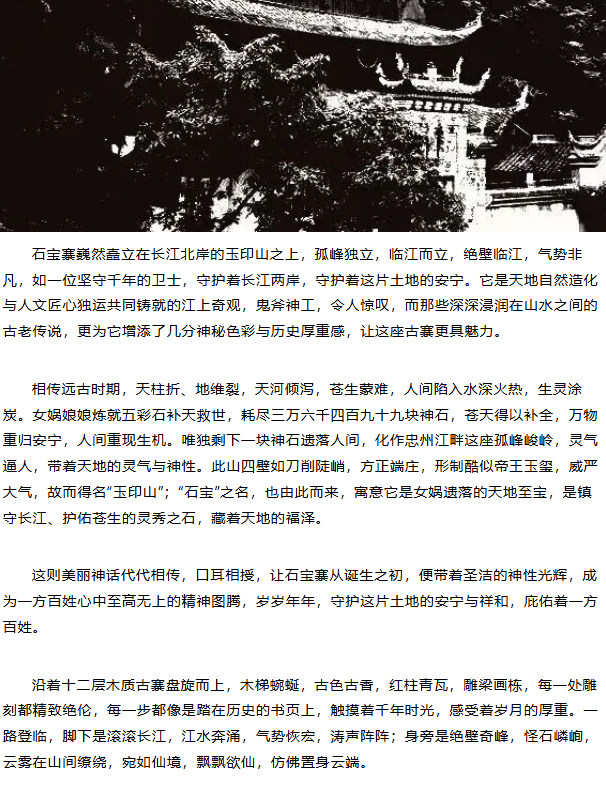 石宝寨巍然矗立在长江北岸的玉印山之上，孤峰独立，临江而立，绝壁临江，气势非凡，如一位坚守千年的卫士，守护着长江两岸，守护着这片土地的安宁。它是天地自然造化与人文匠心独运共同铸就的江上奇观，鬼斧神工，令人惊叹，而那些深深浸润在山水之间的古老传说，更为它增添了几分神秘色彩与历史厚重感，让这座古寨更具魅力。

相传远古时期，天柱折、地维裂，天河倾泻，苍生蒙难，人间陷入水深火热，生灵涂炭。女娲娘娘炼就五彩石补天救世，耗尽三万六千四百九十九块神石，苍天得以补全，万物重归安宁，人间重现生机。唯独剩下一块神石遗落人间，化作忠州江畔这座孤峰峻岭，灵气逼人，带着天地的灵气与神性。此山四壁如刀削陡峭，方正端庄，形制酷似帝王玉玺，威严大气，故而得名“玉印山”；“石宝”之名，也由此而来，寓意它是女娲遗落的天地至宝，是镇守长江、护佑苍生的灵秀之石，藏着天地的福泽。

这则美丽神话代代相传，口耳相授，让石宝寨从诞生之初，便带着圣洁的神性光辉，成为一方百姓心中至高无上的精神图腾，岁岁年年，守护这片土地的安宁与祥和，庇佑着一方百姓。

沿着十二层木质古寨盘旋而上，木梯蜿蜒，古色古香，红柱青瓦，雕梁画栋，每一处雕刻都精致绝伦，每一步都像是踏在历史的书页上，触摸着千年时光，感受着岁月的厚重。一路登临，脚下是滚滚长江，江水奔涌，气势恢宏，涛声阵阵；身旁是绝壁奇峰，怪石嶙峋，云雾在山间缭绕，宛如仙境，飘飘欲仙，仿佛置身云端。